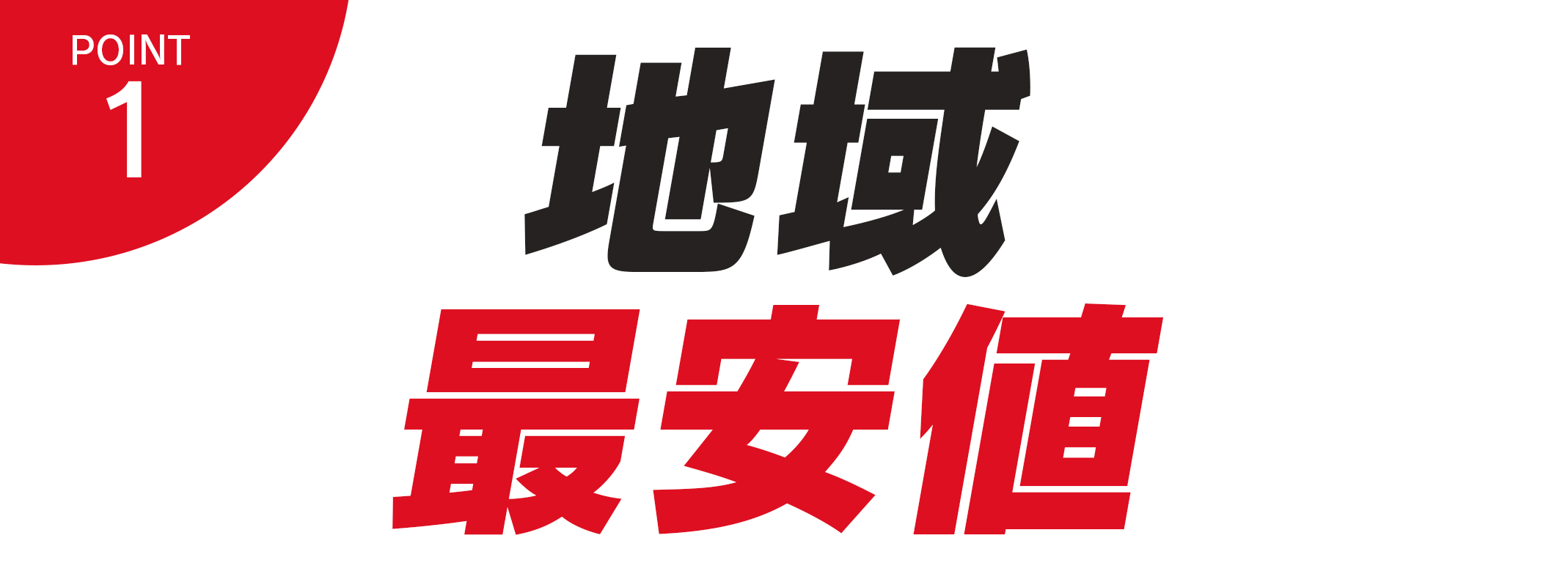 POINT
1

地域
最安値